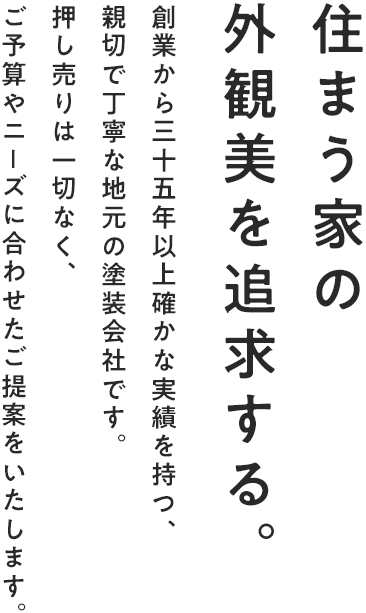 住まう家の
外観美を追求する。

創業から三十五年以上確かな実績を持つ、
親切で丁寧な地元の塗装会社です。
押し売りは一切なく、
ご予算やニーズに合わせたご提案をいたします。